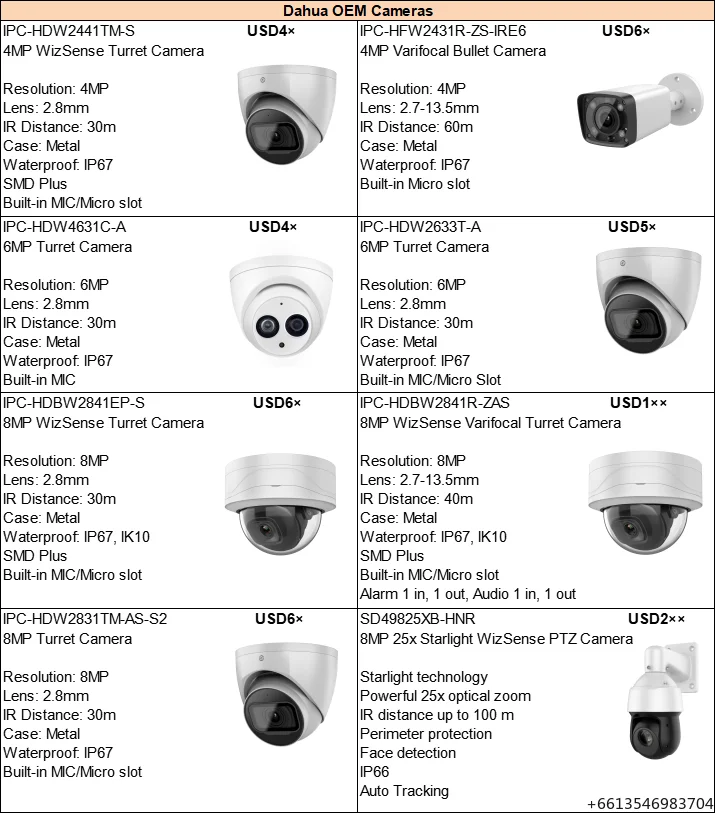 Dahua OEM Cameras

IPC-HDW2441TM-S USD4×
4MP WizSense Turret Camera

Resolution: 4MP
Lens: 2.8mm
IR Distance: 30m
Case: Metal
Waterproof: IP67
SMD Plus
Built-in MIC/Micro slot

IPC-HFW2431R-ZS-IRE6 USD6×
4MP Varifocal Bullet Camera

Resolution: 4MP
Lens: 2.7-13.5mm
IR Distance: 60m
Case: Metal
Waterproof: IP67
Built-in Micro slot

IPC-HDW4631C-A USD4×
6MP Turret Camera

Resolution: 6MP
Lens: 2.8mm
IR Distance: 30m
Case: Metal
Waterproof: IP67
Built-in MIC

IPC-HDW2633T-A USD5×
6MP Turret Camera

Resolution: 6MP
Lens: 2.8mm
IR Distance: 30m
Case: Metal
Waterproof: IP67
Built-in MIC/Micro Slot

IPC-HDBW2841EP-S USD6×
8MP WizSense Turret Camera

Resolution: 8MP
Lens: 2.8mm
IR Distance: 30m
Case: Metal
Waterproof: IP67, IK10
SMD Plus
Built-in MIC/Micro slot

IPC-HDBW2841R-ZAS USD1××
8MP WizSense Varifocal Turret Camera

Resolution: 8MP
Lens: 2.7-13.5mm
IR Distance: 40m
Case: Metal
Waterproof: IP67, IK10
SMD Plus
Built-in MIC/Micro slot
Alarm 1 in, 1 out, Audio 1 in, 1 out

IPC-HDW2831TM-AS-S2 USD6×
8MP Turret Camera

Resolution: 8MP
Lens: 2.8mm
IR Distance: 30m
Case: Metal
Waterproof: IP67
Built-in MIC/Micro slot

SD49825XB-HNR USD2××
8MP 25x Starlight WizSense PTZ Camera

Starlight technology
Powerful 25x optical zoom
IR distance up to 100 m
Perimeter protection
Face detection
IP66
Auto Tracking

+6613546983704